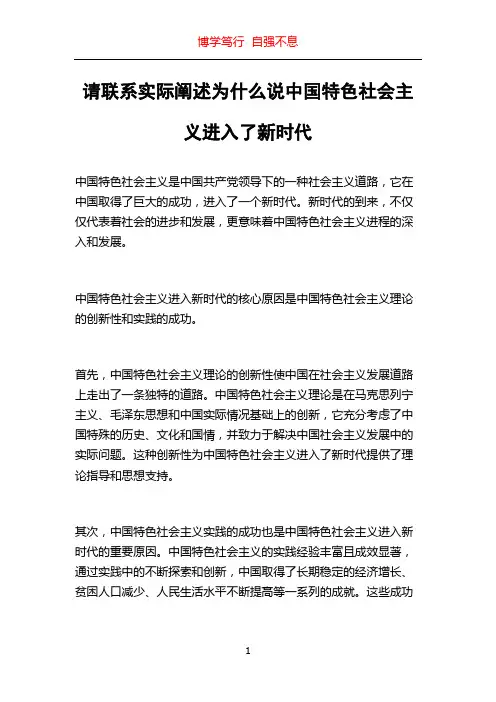 博学笃行 自强不息

请联系实际阐述为什么说中国特色社会主义进入了新时代

中国特色社会主义是中国共产党领导下的一种社会主义道路，它在中国取得了巨大的成功，进入了一个新时代。新时代的到来，不仅仅代表着社会的进步和发展，更意味着中国特色社会主义进程的深入和发展。

中国特色社会主义进入新时代的核心原因是中国特色社会主义理论的创新性和实践的成功。

首先，中国特色社会主义理论的创新性使中国在社会主义发展道路上走出了一条独特的道路。中国特色社会主义理论是在马克思列宁主义、毛泽东思想和中国实际情况基础上的创新，它充分考虑了中国特殊的历史、文化和国情，并致力于解决中国社会主义发展中的实际问题。这种创新性为中国特色社会主义进入了新时代提供了理论指导和思想支持。

其次，中国特色社会主义实践的成功也是中国特色社会主义进入新时代的重要原因。中国特色社会主义的实践经验丰富且成效显著，通过实践中的不断探索和创新，中国取得了长期稳定的经济增长、贫困人口减少、人民生活水平不断提高等一系列的成就。这些成功

1